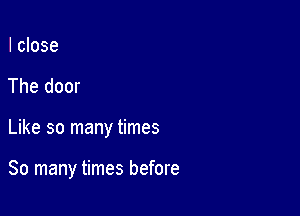 I close

The door

Like so many times

So many times before